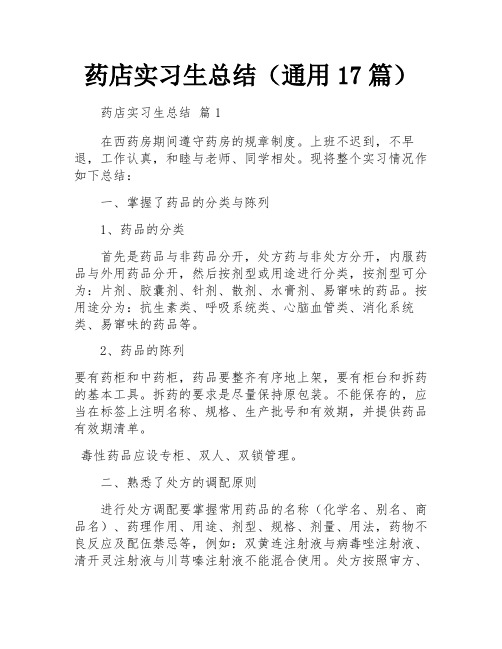 药店实习生总结（通用 17 篇）

药店实习生总结 篇 1

在西药房期间遵守药房的规章制度。上班不迟到，不早退，工作认真，和睦与老师、同学相处。现将整个实习情况作如下总结：

一、掌握了药品的分类与陈列

1、药品的分类

首先是药品与非药品分开，处方药与非处方分开，内服药品与外用药品分开，然后按剂型或用途进行分类，按剂型可分为：片剂、胶囊剂、针剂、散剂、水膏剂、易窜味的药品。按用途分为：抗生素类、呼吸系统类、心脑血管类、消化系统类、易窜味的药品等。

2、药品的陈列

要有药柜和中药柜，药品要整齐有序地上架，要有柜台和拆药的基本工具。拆药的要求是尽量保持原包装。不能保存的，应当在标签上注明名称、规格、生产批号和有效期，并提供药品有效期清单。

毒性药品应设专柜、双人、双锁管理。

二、熟悉了处方的调配原则

进行处方调配要掌握常用药品的名称（化学名、别名、商品名）、药理作用、用途、剂型、规格、剂量、用法，药物不良反应及配伍禁忌等，例如：双黄连注射液与病毒唑注射液、清开灵注射液与川芎嗪注射液不能混合使用。处方按照审方、